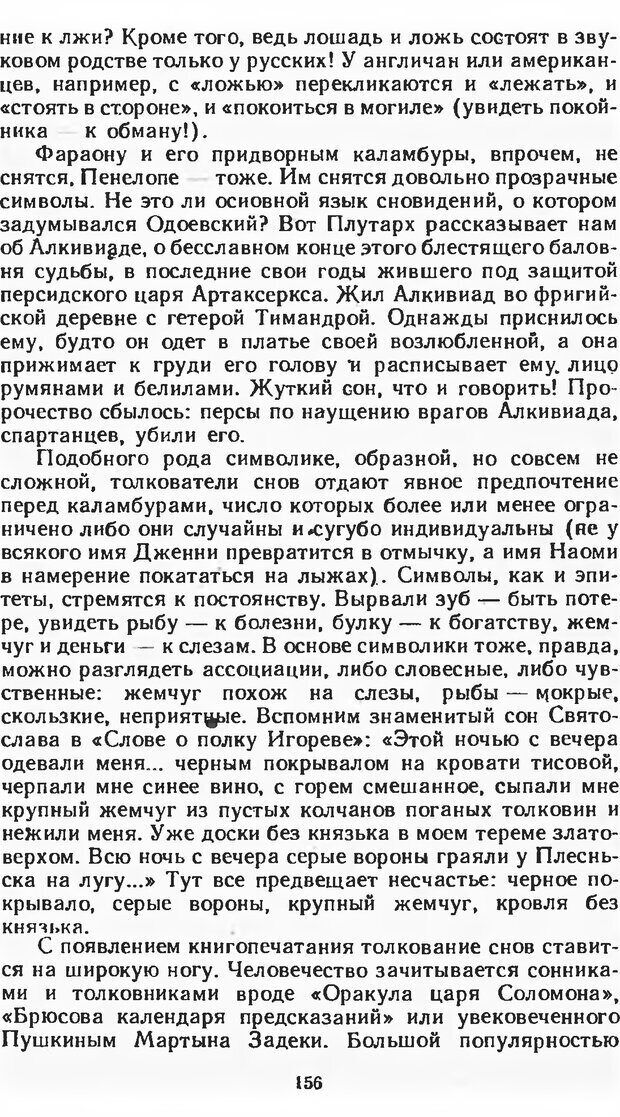 ние к лжи? Кроме того, ведь лошадь и ложь состоят в звуковом родстве только у русских! У англичан или американцев, например, с «ложью» перекликаются и «лежать», и «стоять в стороне», и «покоиться в могиле» (увидеть покойника — к обману!).

Фараону и его придворным каламбуры, впрочем, не снятся. Пенелопе — тоже. Им снятся довольно прозрачные символы. Не это ли основной язык сновидений, о котором задумывался Одоевский? Вот Плутарх рассказывает нам об Алкивиаде, о бесславном конце этого блестящего баловня судьбы, в последние свои годы жившего под защитой персидского царя Артаксеркса. Жил Алкивиад во фригийской деревне с гетерой Тимандрой. Однажды приснилось ему, будто он одет в платье своей возлюбленной, а она прижимает к груди его голову и расписывает ему лицо румянами и белилами. Жуткий сон, что и говорить! Пророчество сбылось: персы по наущению врагов Алкивиада, спартанцев, убили его.

Подобного рода символике, образной, но совсем не сложной, толкователи снов отдают явное предпочтение перед каламбурами, число которых более или менее ограничено либо они случайны и сугубо индивидуальны (не у всякого имя Дженни превратится в отмычку, а имя Наоми в намерение покататься на лыжах). Символы, как и эпитеты, стремятся к постоянству. Вырвали зуб — быть потере, увидеть рыбу — к болезни, булку — к богатству, жемчуг и деньги — к слезам. В основе символики тоже, правда, можно разглядеть ассоциации, либо словесные, либо чувственные: жемчуг похож на слезы, рыбы — мокрые, скользкие, неприятные. Вспомним знаменитый сон Святослава в «Слове о полку Игореве»: «Этой ночью с вечера одевали меня... черным покрывалом на кровати тисовой, черпали мне синее вино, с горем смешанное, сыпали мне крупный жемчуг из пустых колчанов поганых толковин и нежили меня. Уже доски без князька в моем тереме златоверхом. Всю ночь с вечера серые вороны граяли у Плесньска на лугу...» Тут все предвещает несчастье: черное покрывало, серые вороны, крупный жемчуг, кровля без князька.

С появлением книгопечатания толкование снов ставится на широкую ногу. Человечество зачитывается сонниками и толковниками вроде «Оракула царя Соломона», «Брюсова календаря предсказаний» или увековеченного Пушкиным Мартына Задеки. Большой популярностью

156